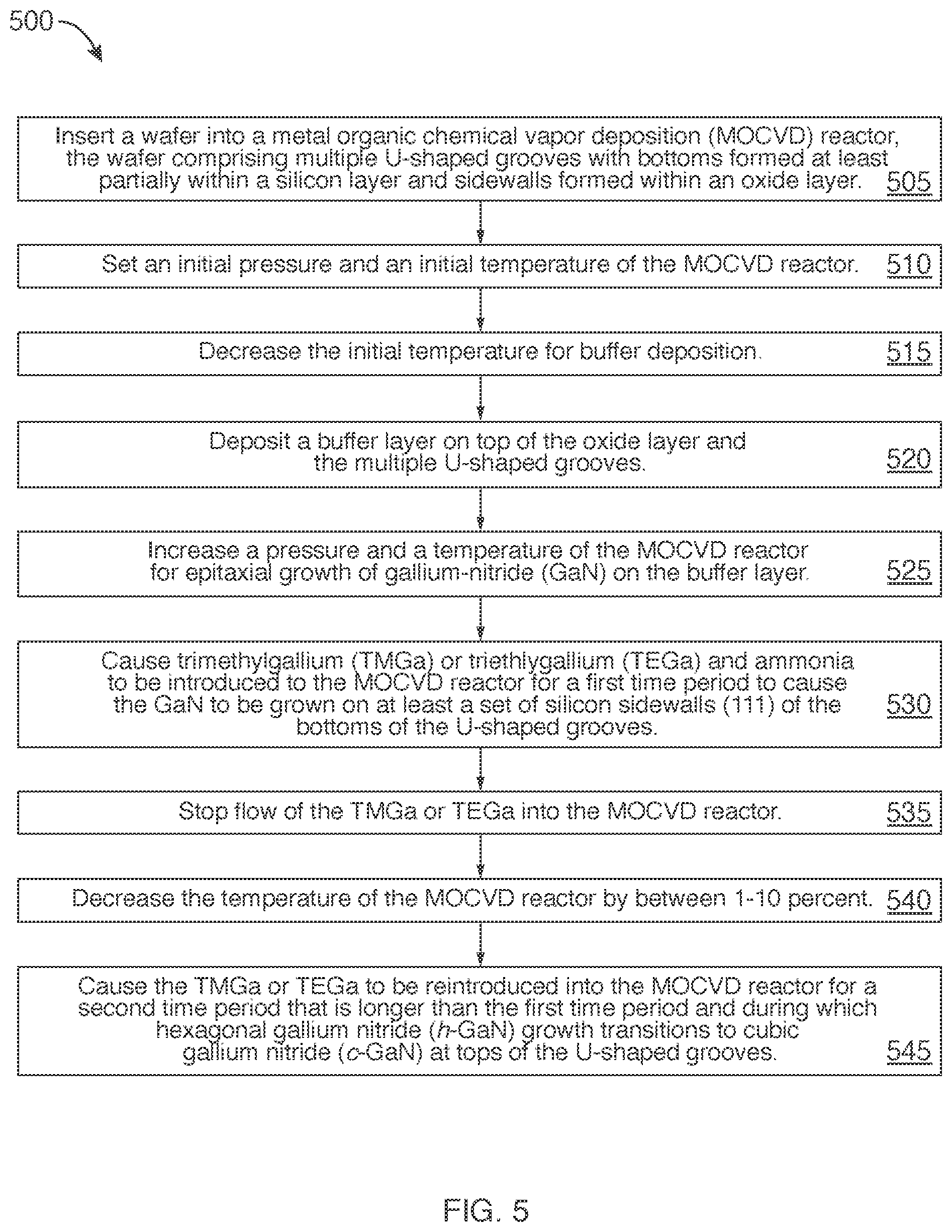 500

Insert a wafer into a metal organic chemical vapor deposition (MOCVD) reactor, the wafer comprising multiple U-shaped grooves with bottoms formed at least partially within a silicon layer and sidewalls formed within an oxide layer. 505

Set an initial pressure and an initial temperature of the MOCVD reactor. 510

Decrease the initial temperature for buffer deposition. 515

Deposit a buffer layer on top of the oxide layer and the multiple U-shaped grooves. 520

Increase a pressure and a temperature of the MOCVD reactor for epitaxial growth of gallium-nitride (GaN) on the buffer layer. 525

Cause trimethylgallium (TMGa) or triethlygallium (TEGa) and ammonia to be introduced to the MOCVD reactor for a first time period to cause the GaN to be grown on at least a set of silicon sidewalls (111) of the bottoms of the U-shaped grooves. 530

Stop flow of the TMGa or TEGa into the MOCVD reactor. 535

Decrease the temperature of the MOCVD reactor by between 1-10 percent. 540

Cause the TMGa or TEGa to be reintroduced into the MOCVD reactor for a second time period that is longer than the first time period and during which hexagonal gallium nitride (h-GaN) growth transitions to cubic gallium nitride (c-GaN) at tops of the U-shaped grooves. 545

FIG. 5